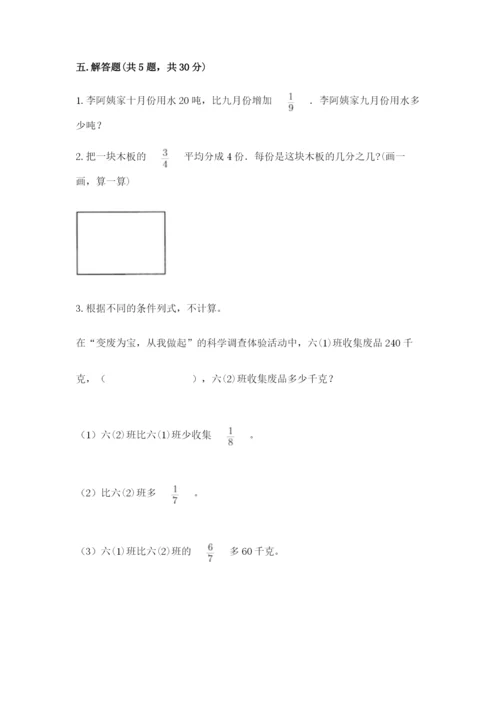 五.解答题(共5题，共30分)

1.李阿姨家十月份用水20吨，比九月份增加 $\frac{1}{9}$ ．李阿姨家九月份用水多少吨？

2.把一块木板的 $\frac{3}{4}$ 平均分成4份．每份是这块木板的几分之几?(画一画，算一算)

3.根据不同的条件列式，不计算。

在“变废为宝，从我做起”的科学调查体验活动中，六(1)班收集废品240千克，（　　　　　　），六(2)班收集废品多少千克？

（1）六(2)班比六(1)班少收集 $\frac{1}{8}$ 。

（2）比六(2)班多 $\frac{1}{7}$ 。

（3）六(1)班比六(2)班的 $\frac{6}{7}$ 多60千克。